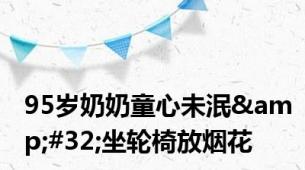 95岁奶奶童心未泯&amp;#32;坐轮椅放烟花